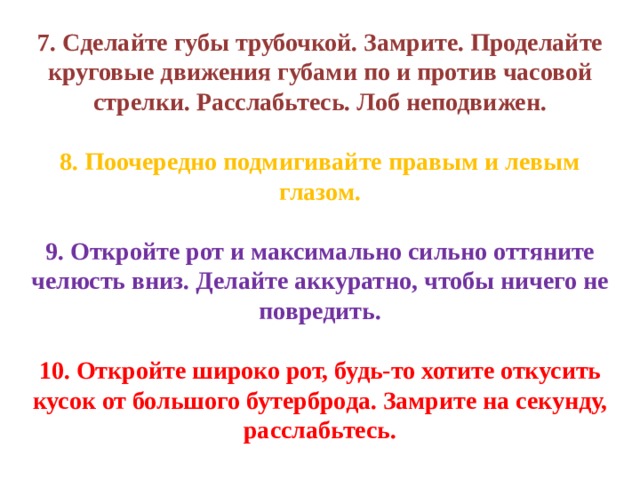 7. Сделайте губы трубочкой. Замрите. Проделайте круговые движения губами по и против часовой стрелки. Расслабьтесь. Лоб неподвижен.

8. Поочередно подмигивайте правым и левым глазом.

9. Откройте рот и максимально сильно оттяните челюсть вниз. Делайте аккуратно, чтобы ничего не повредить.

10. Откройте широко рот, будь-то хотите откусить кусок от большого бутерброда. Замрите на секунду, расслабьтесь.